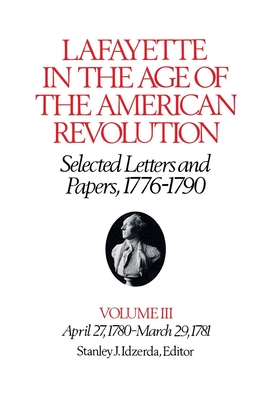 LAFAYETTE IN THE AGE OF THE AMERICAN REVOLUTION

Selected Letters and Papers, 1776-1790

VOLUME III

April 27, 1780-March 29, 1781

Stanley J. Idzerda, Editor